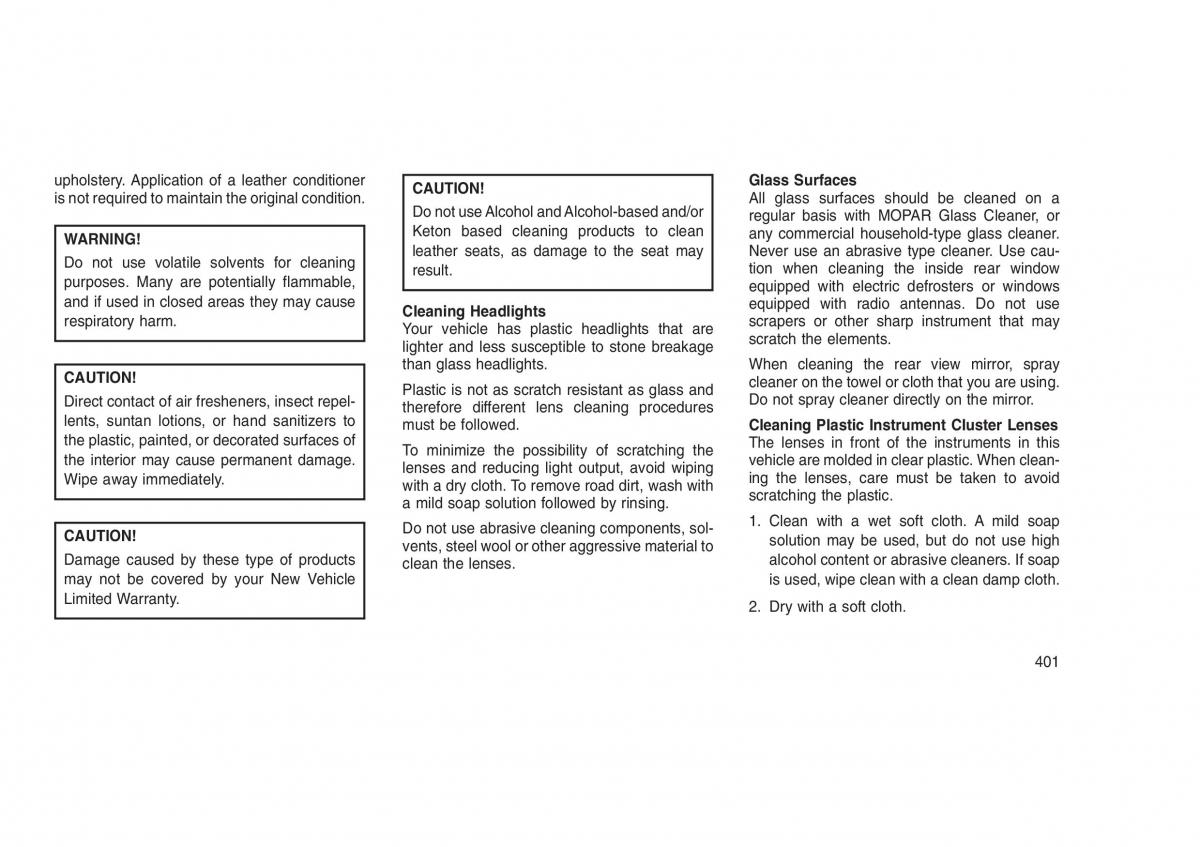 upholstery. Application of a leather conditioner is not required to maintain the original condition.

WARNING!
Do not use volatile solvents for cleaning purposes. Many are potentially flammable, and if used in closed areas they may cause respiratory harm.

CAUTION!
Direct contact of air fresheners, insect repellents, suntan lotions, or hand sanitizers to the plastic, painted, or decorated surfaces of the interior may cause permanent damage. Wipe away immediately.

CAUTION!
Damage caused by these type of products may not be covered by your New Vehicle Limited Warranty.

CAUTION!
Do not use Alcohol and Alcohol-based and/or Keton based cleaning products to clean leather seats, as damage to the seat may result.

Cleaning Headlights
Your vehicle has plastic headlights that are lighter and less susceptible to stone breakage than glass headlights.

Plastic is not as scratch resistant as glass and therefore different lens cleaning procedures must be followed.

To minimize the possibility of scratching the lenses and reducing light output, avoid wiping with a dry cloth. To remove road dirt, wash with a mild soap solution followed by rinsing.

Do not use abrasive cleaning components, solvents, steel wool or other aggressive material to clean the lenses.

Glass Surfaces
All glass surfaces should be cleaned on a regular basis with MOPAR Glass Cleaner, or any commercial household-type glass cleaner. Never use an abrasive type cleaner. Use caution when cleaning the inside rear window equipped with electric defrosters or windows equipped with radio antennas. Do not use scrapers or other sharp instrument that may scratch the elements.

When cleaning the rear view mirror, spray cleaner on the towel or cloth that you are using. Do not spray cleaner directly on the mirror.

Cleaning Plastic Instrument Cluster Lenses
The lenses in front of the instruments in this vehicle are molded in clear plastic. When cleaning the lenses, care must be taken to avoid scratching the plastic.

1. Clean with a wet soft cloth. A mild soap solution may be used, but do not use high alcohol content or abrasive cleaners. If soap is used, wipe clean with a clean damp cloth.

2. Dry with a soft cloth.

401